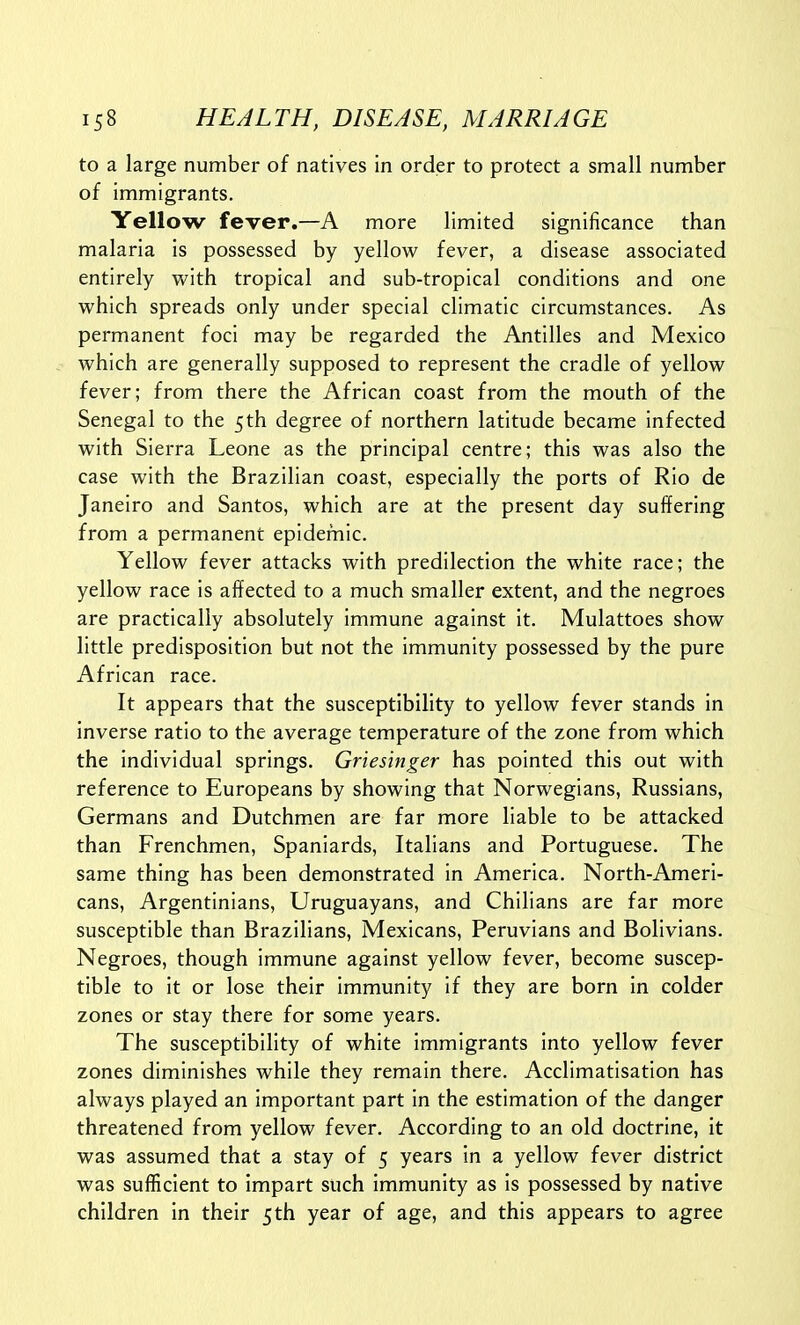 158 HEALTH, DISEASE, MARRIAGE

to a large number of natives in order to protect a small number of immigrants.

Yellow fever.—A more limited significance than malaria is possessed by yellow fever, a disease associated entirely with tropical and sub-tropical conditions and one which spreads only under special climatic circumstances. As permanent foci may be regarded the Antilles and Mexico which are generally supposed to represent the cradle of yellow fever; from there the African coast from the mouth of the Senegal to the 5th degree of northern latitude became infected with Sierra Leone as the principal centre; this was also the case with the Brazilian coast, especially the ports of Rio de Janeiro and Santos, which are at the present day suffering from a permanent epidemic.

Yellow fever attacks with predilection the white race; the yellow race is affected to a much smaller extent, and the negroes are practically absolutely immune against it. Mulattoes show little predisposition but not the immunity possessed by the pure African race.

It appears that the susceptibility to yellow fever stands in inverse ratio to the average temperature of the zone from which the individual springs. Griesinger has pointed this out with reference to Europeans by showing that Norwegians, Russians, Germans and Dutchmen are far more liable to be attacked than Frenchmen, Spaniards, Italians and Portuguese. The same thing has been demonstrated in America. North-Americans, Argentinians, Uruguayans, and Chilians are far more susceptible than Brazilians, Mexicans, Peruvians and Bolivians. Negroes, though immune against yellow fever, become susceptible to it or lose their immunity if they are born in colder zones or stay there for some years.

The susceptibility of white immigrants into yellow fever zones diminishes while they remain there. Acclimatisation has always played an important part in the estimation of the danger threatened from yellow fever. According to an old doctrine, it was assumed that a stay of 5 years in a yellow fever district was sufficient to impart such immunity as is possessed by native children in their 5th year of age, and this appears to agree